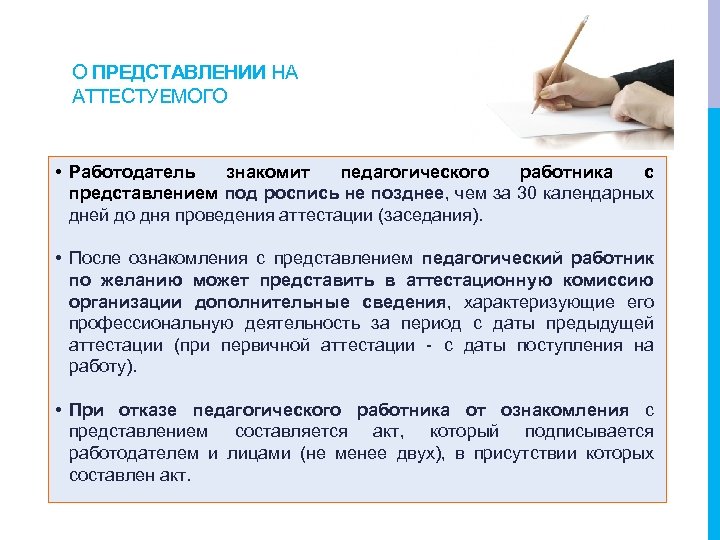 О ПРЕДСТАВЛЕНИИ НА АТТЕСТУЕМОГО

• Работодатель знакомит педагогического работника с представлением под роспись не позднее, чем за 30 календарных дней до дня проведения аттестации (заседания).

• После ознакомления с представлением педагогический работник по желанию может представить в аттестационную комиссию организации дополнительные сведения, характеризующие его профессиональную деятельность за период с даты предыдущей аттестации (при первичной аттестации - с даты поступления на работу).

• При отказе педагогического работника от ознакомления с представлением составляется акт, который подписывается работодателем и лицами (не менее двух), в присутствии которых составлен акт.